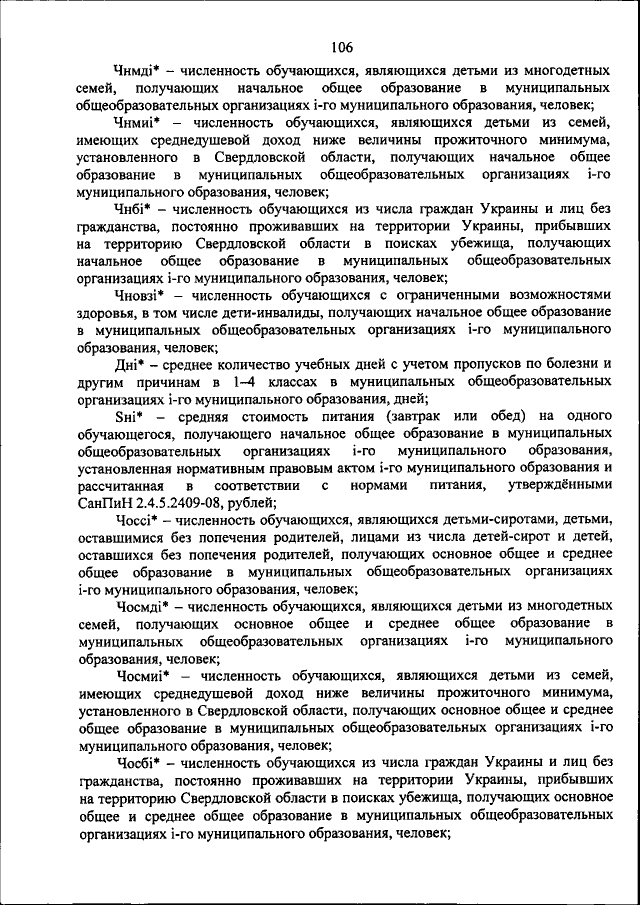 106

Чнмдi* – численность обучающихся, являющихся детьми из многодетных семей, получающих начальное общее образование в муниципальных общеобразовательных организациях i-го муниципального образования, человек;

Чнмиi* – численность обучающихся, являющихся детьми из семей, имеющих среднедушевой доход ниже величины прожиточного минимума, установленного в Свердловской области, получающих начальное общее образование в муниципальных общеобразовательных организациях i-го муниципального образования, человек;

Чнбi* – численность обучающихся из числа граждан Украины и лиц без гражданства, постоянно проживавших на территории Украины, прибывших на территорию Свердловской области в поисках убежища, получающих начальное общее образование в муниципальных общеобразовательных организациях i-го муниципального образования, человек;

Чновзi* – численность обучающихся с ограниченными возможностями здоровья, в том числе дети-инвалиды, получающих начальное общее образование в муниципальных общеобразовательных организациях i-го муниципального образования, человек;

Днi* – среднее количество учебных дней с учетом пропусков по болезни и другим причинам в 1–4 классах в муниципальных общеобразовательных организациях i-го муниципального образования, дней;

Sнi* – средняя стоимость питания (завтрак или обед) на одного обучающегося, получающего начальное общее образование в муниципальных общеобразовательных организациях i-го муниципального образования, установленная нормативным правовым актом i-го муниципального образования и рассчитанная в соответствии с нормами питания, утверждёнными СанПиН 2.4.5.2409-08, рублей;

Чоссi* – численность обучающихся, являющихся детьми-сиротами, детьми, оставшимися без попечения родителей, лицами из числа детей-сирот и детей, оставшихся без попечения родителей, получающих основное общее и среднее общее образование в муниципальных общеобразовательных организациях i-го муниципального образования, человек;

Чосмдi* – численность обучающихся, являющихся детьми из многодетных семей, получающих основное общее и среднее общее образование в муниципальных общеобразовательных организациях i-го муниципального образования, человек;

Чосмиi* – численность обучающихся, являющихся детьми из семей, имеющих среднедушевой доход ниже величины прожиточного минимума, установленного в Свердловской области, получающих основное общее и среднее общее образование в муниципальных общеобразовательных организациях i-го муниципального образования, человек;

Чосбi* – численность обучающихся из числа граждан Украины и лиц без гражданства, постоянно проживавших на территории Украины, прибывших на территорию Свердловской области в поисках убежища, получающих основное общее и среднее общее образование в муниципальных общеобразовательных организациях i-го муниципального образования, человек;